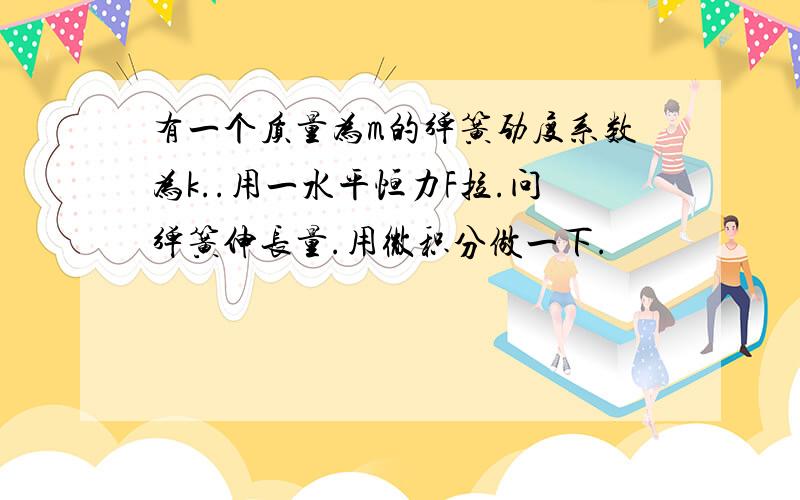 有一个质量为m的弹簧劲度系数为k..用一水平恒力F拉.问弹簧伸长量.用微积分做一下.